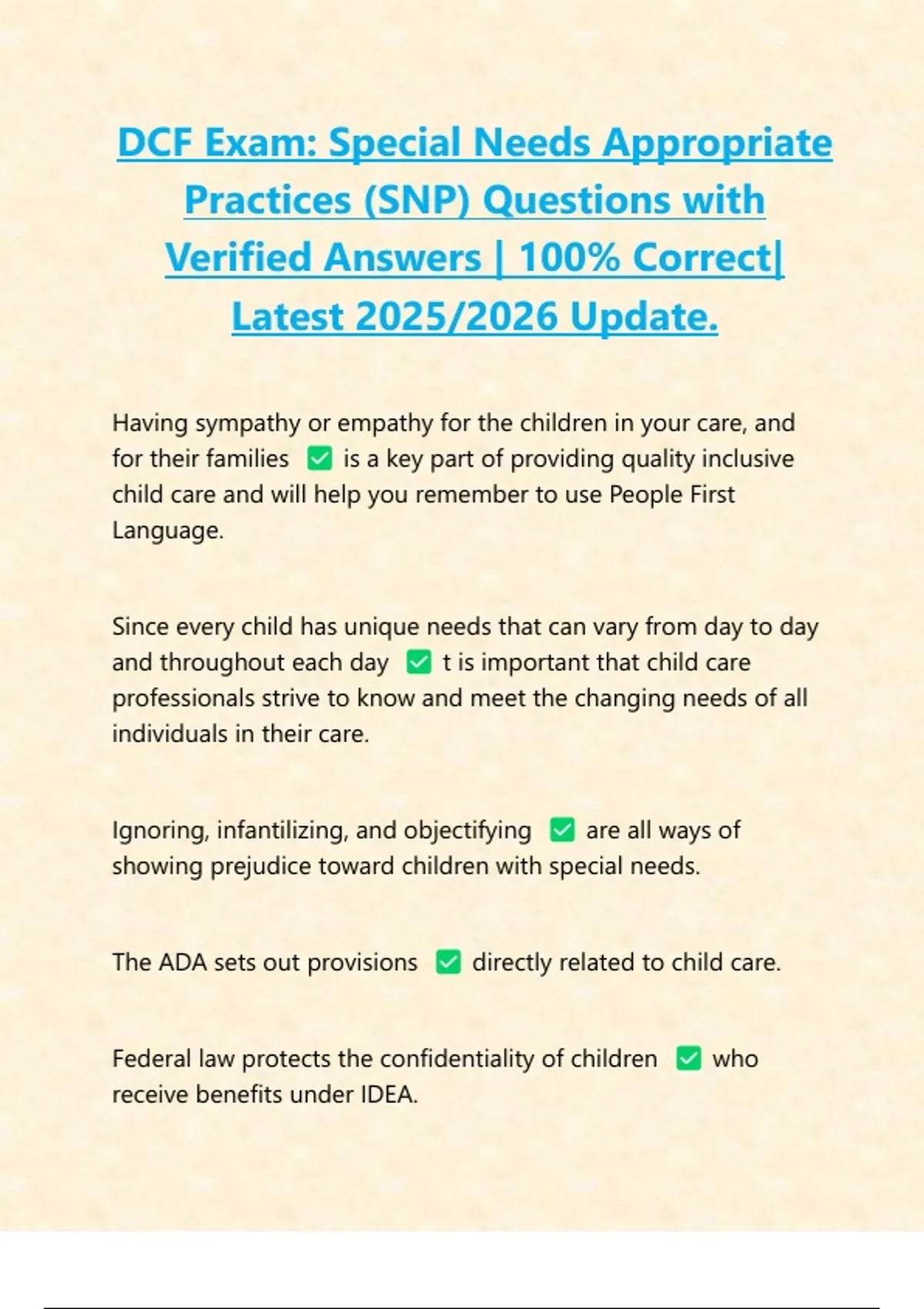 DCF Exam: Special Needs Appropriate Practices (SNP) Questions with Verified Answers | 100% Correct| Latest 2025/2026 Update.

Having sympathy or empathy for the children in your care, and for their families ✅ is a key part of providing quality inclusive child care and will help you remember to use People First Language.

Since every child has unique needs that can vary from day to day and throughout each day ✅ t is important that child care professionals strive to know and meet the changing needs of all individuals in their care.

Ignoring, infantilizing, and objectifying ✅ are all ways of showing prejudice toward children with special needs.

The ADA sets out provisions ✅ directly related to child care.

Federal law protects the confidentiality of children ✅ who receive benefits under IDEA.